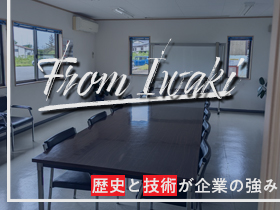 From Iwaki

歴史と技術が企業の強み